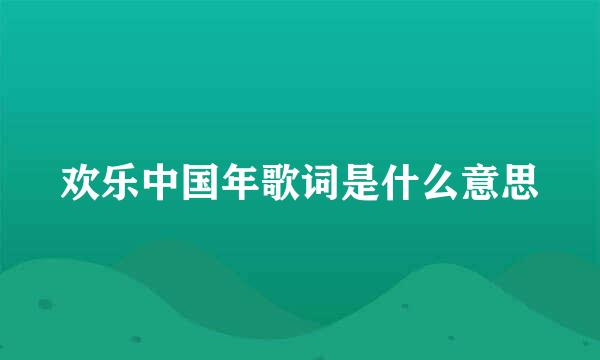 欢乐中国年歌词是什么意思